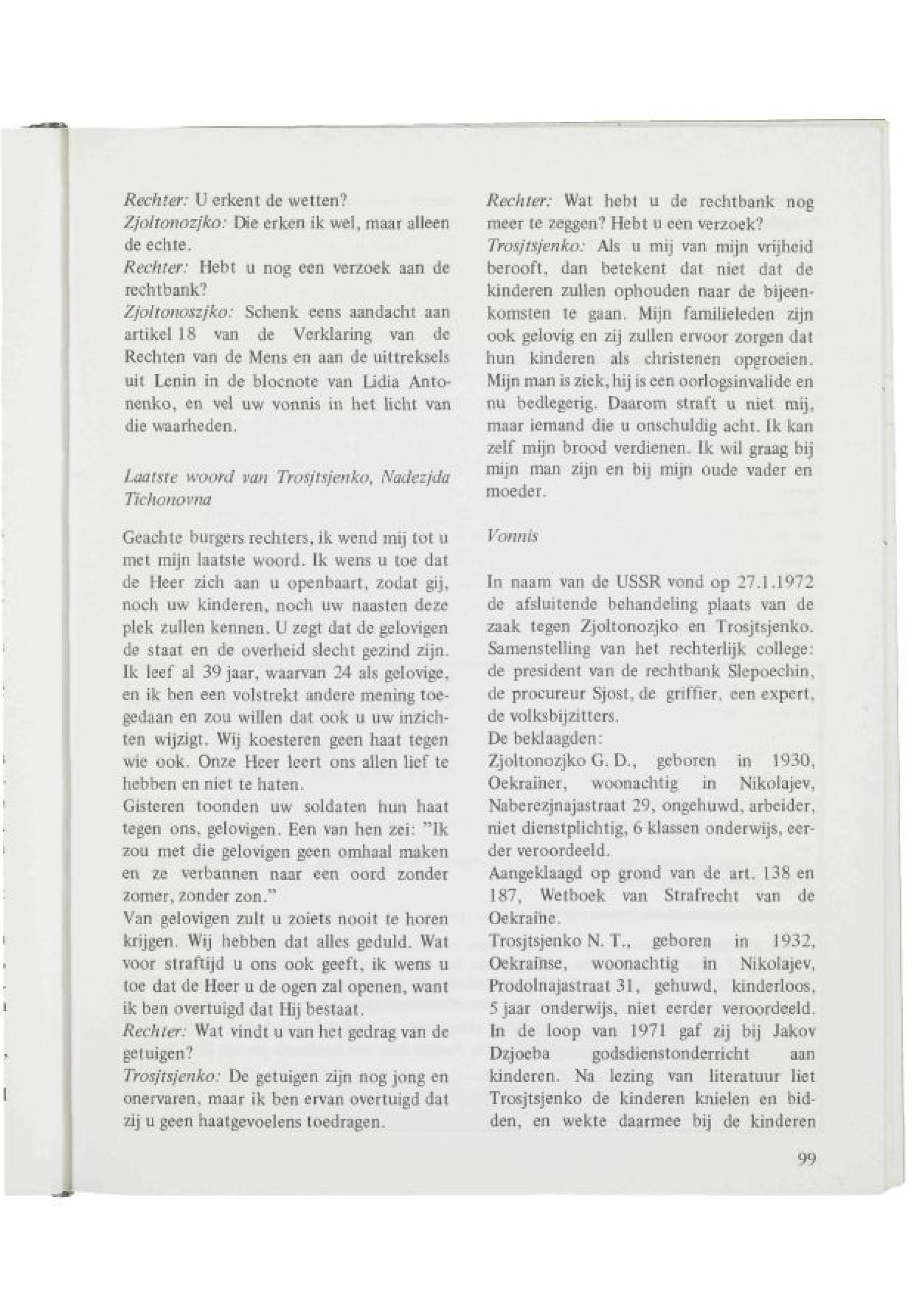 Rechter: U erkent de wetten?
Zjoltonozjko: Die erken ik wel, maar alleen de echte.
Rechter: Hebt u nog een verzoek aan de rechtbank?
Zjoltonoszjko: Schenk eens aandacht aan artikel 18 van de Verklaring van de Rechten van de Mens en aan de uittreksels uit Lenin in de blocnote van Lidia Antonenko, en vel uw vonnis in het licht van die waarheden.

Laatste woord van Trosjtsjenko, Nadezjda Tichonovna

Geachte burgers rechters, ik wend mij tot u met mijn laatste woord. Ik wens u toe dat de Heer zich aan u openbaart, zodat gij, noch uw kinderen, noch uw naasten deze plek zullen kennen. U zegt dat de gelovigen de staat en de overheid slecht gezind zijn. Ik leef al 39 jaar, waarvan 24 als gelovige, en ik ben een volstrekt andere mening toegedaan en zou willen dat ook u uw inzichten wijzigt. Wij koesteren geen haat tegen wie ook. Onze Heer leert ons allen lief te hebben en niet te haten.
Gisteren toonden uw soldaten hun haat tegen ons, gelovigen. Een van hen zei: "Ik zou met die gelovigen geen omhaal maken en ze verbannen naar een oord zonder zomer, zonder zon."
Van gelovigen zult u zoiets nooit te horen krijgen. Wij hebben dat alles geduld. Wat voor straftijd u ons ook geeft, ik wens u toe dat de Heer u de ogen zal openen, want ik ben overtuigd dat Hij bestaat.
Rechter: Wat vindt u van het gedrag van de getuigen?
Trosjtsjenko: De getuigen zijn nog jong en onervaren, maar ik ben ervan overtuigd dat zij u geen haatgevoelens toedragen.

Rechter: Wat hebt u de rechtbank nog meer te zeggen? Hebt u een verzoek?
Trosjtsjenko: Als u mij van mijn vrijheid berooft, dan betekent dat niet dat de kinderen zullen ophouden naar de bijeenkomsten te gaan. Mijn familieleden zijn ook gelovig en zij zullen ervoor zorgen dat hun kinderen als christenen opgroeien. Mijn man is ziek, hij is een oorlogsinvalide en nu bedlegerig. Daarom straft u niet mij, maar iemand die u onschuldig acht. Ik kan zelf mijn brood verdienen. Ik wil graag bij mijn man zijn en bij mijn oude vader en moeder.

Vonnis

In naam van de USSR vond op 27.1.1972 de afsluitende behandeling plaats van de zaak tegen Zjoltonozjko en Trosjtsjenko. Samenstelling van het rechterlijk college: de president van de rechtbank Slepoechin, de procureur Sjost, de griffier, een expert, de volksbijzitters.
De beklaagden:
Zjoltonozjko G. D., geboren in 1930, Oekraïner, woonachtig in Nikolajev, Naberezjnajastraat 29, ongehuwd, arbeider, niet dienstplichtig, 6 klassen onderwijs, eerder veroordeeld.
Aangeklaagd op grond van de art. 138 en 187, Wetboek van Strafrecht van de Oekraïne.
Trosjtsjenko N. T., geboren in 1932, Oekraïnse, woonachtig in Nikolajev, Prodolnajastraat 31, gehuwd, kinderloos, 5 jaar onderwijs, niet eerder veroordeeld. In de loop van 1971 gaf zij bij Jakov Dzjoeba godsdienstonderricht aan kinderen. Na lezing van literatuur liet Trosjtsjenko de kinderen knielen en bidden, en wekte daarmee bij de kinderen

99